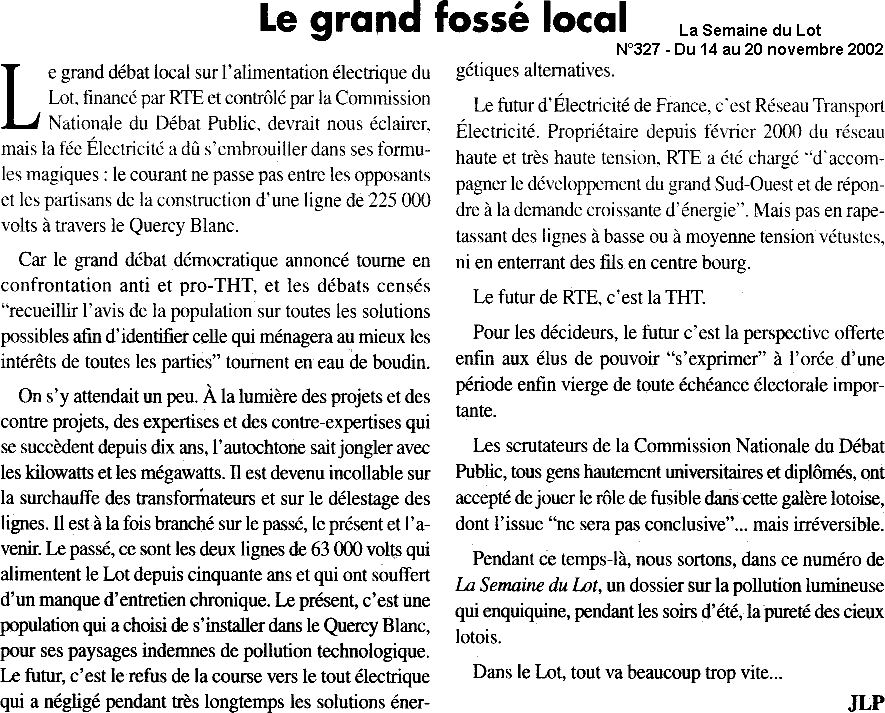 Le grand fossé local

La Semaine du Lot
N°327 - Du 14 au 20 novembre 2002

Le grand débat local sur l'alimentation électrique du Lot, financé par RTE et contrôlé par la Commission Nationale du Débat Public, devrait nous éclairer, mais la fée Électricité a dû s'embrouiller dans ses formules magiques : le courant ne passe pas entre les opposants et les partisans de la construction d'une ligne de 225 000 volts à travers le Quercy Blanc.

Car le grand débat démocratique annoncé tourne en confrontation anti et pro-THT, et les débats censés "recueillir l'avis de la population sur toutes les solutions possibles afin d'identifier celle qui ménagera au mieux les intérêts de toutes les parties" tournent en eau de boudin.

On s'y attendait un peu. À la lumière des projets et des contre projets, des expertises et des contre-expertises qui se succèdent depuis dix ans, l'autochtone sait jongler avec les kilowatts et les mégawatts. Il est devenu incollable sur la surchauffe des transformateurs et sur le délestage des lignes. Il est à la fois branché sur le passé, le présent et l'avenir. Le passé, ce sont les deux lignes de 63 000 volts qui alimentent le Lot depuis cinquante ans et qui ont souffert d'un manque d'entretien chronique. Le présent, c'est une population qui a choisi de s'installer dans le Quercy Blanc, pour ses paysages indemnes de pollution technologique. Le futur, c'est le refus de la course vers le tout électrique qui a négligé pendant très longtemps les solutions énergétiques alternatives.

Le futur d'Électricité de France, c'est Réseau Transport Électricité. Propriétaire depuis février 2000 du réseau haute et très haute tension, RTE a été chargé "d'accompagner le développement du grand Sud-Ouest et de répondre à la demande croissante d'énergie". Mais pas en rapetassant des lignes à basse ou à moyenne tension vétustes, ni en enterrant des fils en centre bourg.

Le futur de RTE, c'est la THT.

Pour les décideurs, le futur c'est la perspective offerte enfin aux élus de pouvoir "s'exprimer" à l'orée d'une période enfin vierge de toute échéance électorale importante.

Les scrutateurs de la Commission Nationale du Débat Public, tous gens hautement universitaires et diplômés, ont accepté de jouer le rôle de fusible dans cette galère lotoise, dont l'issue "ne sera pas conclusive"... mais irréversible.

Pendant ce temps-là, nous sortons, dans ce numéro de La Semaine du Lot, un dossier sur la pollution lumineuse qui enquiquine, pendant les soirs d'été, la pureté des cieux lotois.

Dans le Lot, tout va beaucoup trop vite...

JLP